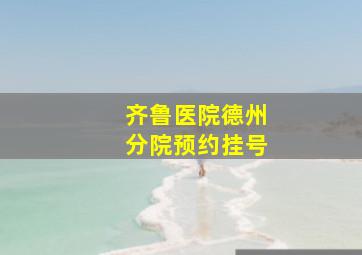 齐鲁医院德州分院预约挂号